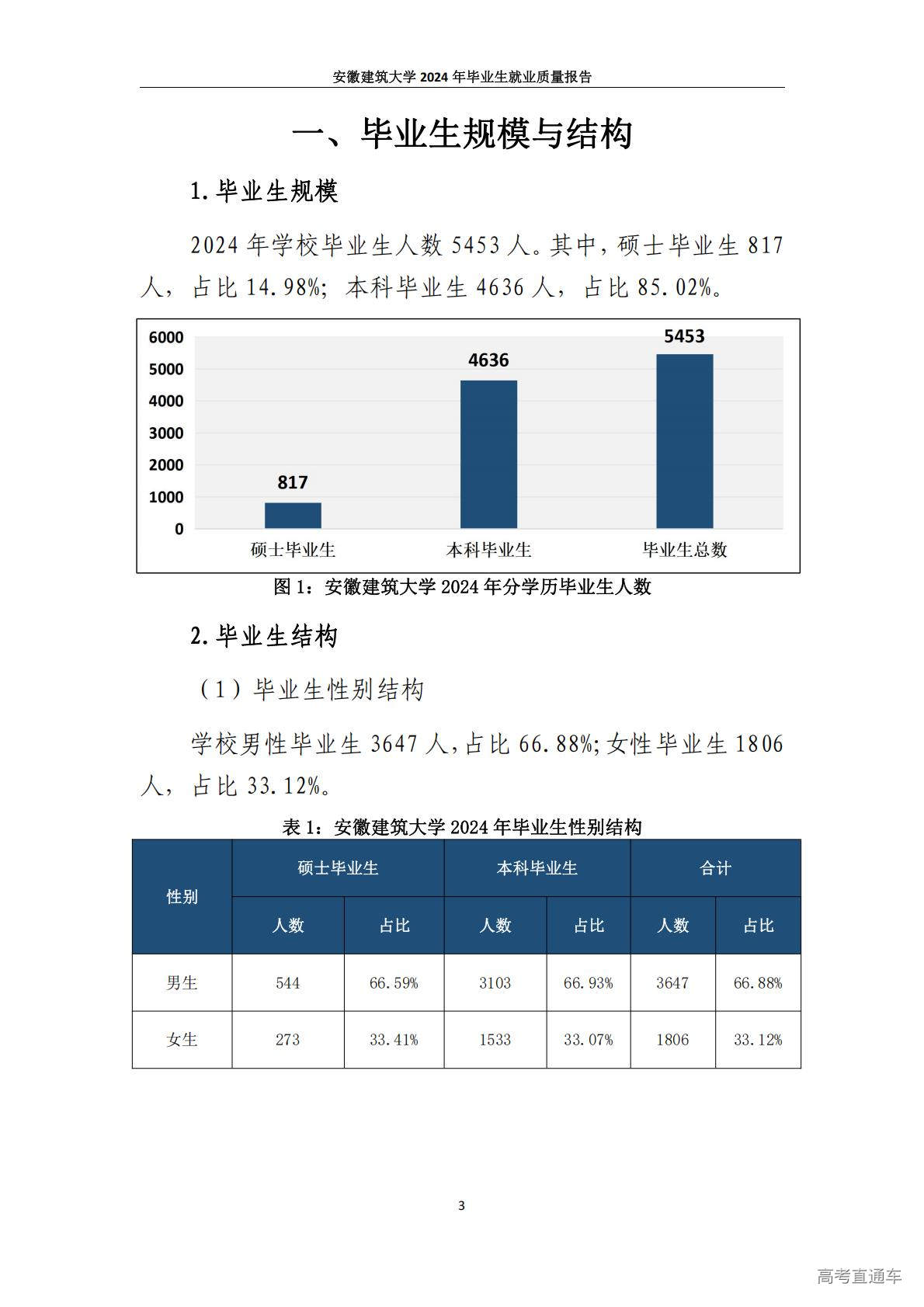 安徽建筑大学2024年毕业生就业质量报告

一、毕业生规模与结构

1.毕业生规模

2024年学校毕业生人数5453人。其中，硕士毕业生817人，占比14.98%；本科毕业生4636人，占比85.02%。

6000
5000
4000
3000
2000
1000
0
817
4636
5453
硕士毕业生
本科毕业生
毕业生总数

图1：安徽建筑大学2024年分学历毕业生人数

2.毕业生结构

（1）毕业生性别结构

学校男性毕业生3647人，占比66.88%；女性毕业生1806人，占比33.12%。

表1：安徽建筑大学2024年毕业生性别结构

| 性别 | 硕士毕业生 | | 本科毕业生 | | 合计 | |
|---|---|---|---|---|---|---|
| | 人数 | 占比 | 人数 | 占比 | 人数 | 占比 |
| 男生 | 544 | 66.59% | 3103 | 66.93% | 3647 | 66.88% |
| 女生 | 273 | 33.41% | 1533 | 33.07% | 1806 | 33.12% |

3

高考直通车